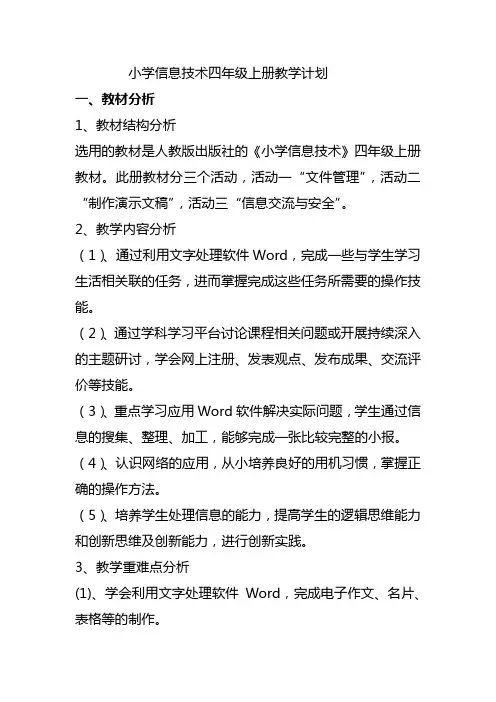 小学信息技术四年级上册教学计划

一、教材分析

1、教材结构分析

选用的教材是人教版出版社的《小学信息技术》四年级上册教材。此册教材分三个活动，活动一“文件管理”，活动二“制作演示文稿”，活动三“信息交流与安全”。

2、教学内容分析

（1）、通过利用文字处理软件 Word，完成一些与学生学习生活相关联的任务，进而掌握完成这些任务所需要的操作技能。

（2）、通过学科学习平台讨论课程相关问题或开展持续深入的主题研讨，学会网上注册、发表观点、发布成果、交流评价等技能。

（3）、重点学习应用 Word 软件解决实际问题，学生通过信息的搜集、整理、加工，能够完成一张比较完整的小报。

（4）、认识网络的应用，从小培养良好的用机习惯，掌握正确的操作方法。

（5）、培养学生处理信息的能力，提高学生的逻辑思维能力和创新思维及创新能力，进行创新实践。

3、教学重难点分析

(1)、学会利用文字处理软件 Word，完成电子作文、名片、表格等的制作。